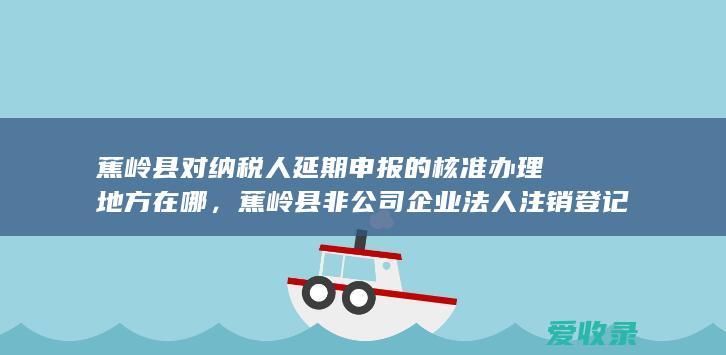 蕉岭县对纳税人延期申报的核准办理地方在哪，蕉岭县非公司企业法人注销登记

爱收录